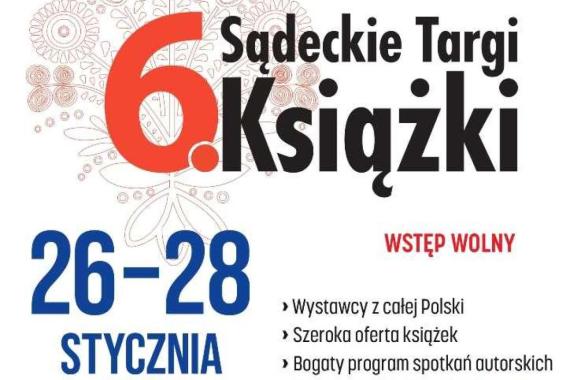 6. Sądeckie Targi Książki

26–28 STYCZNIA

WSTĘP WOLNY

› Wystawcy z całej Polski
› Szeroka oferta książek
› Bogaty program spotkań autorskich